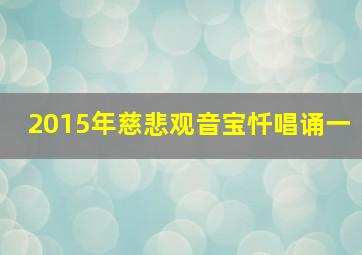 2015年慈悲观音宝忏唱诵一